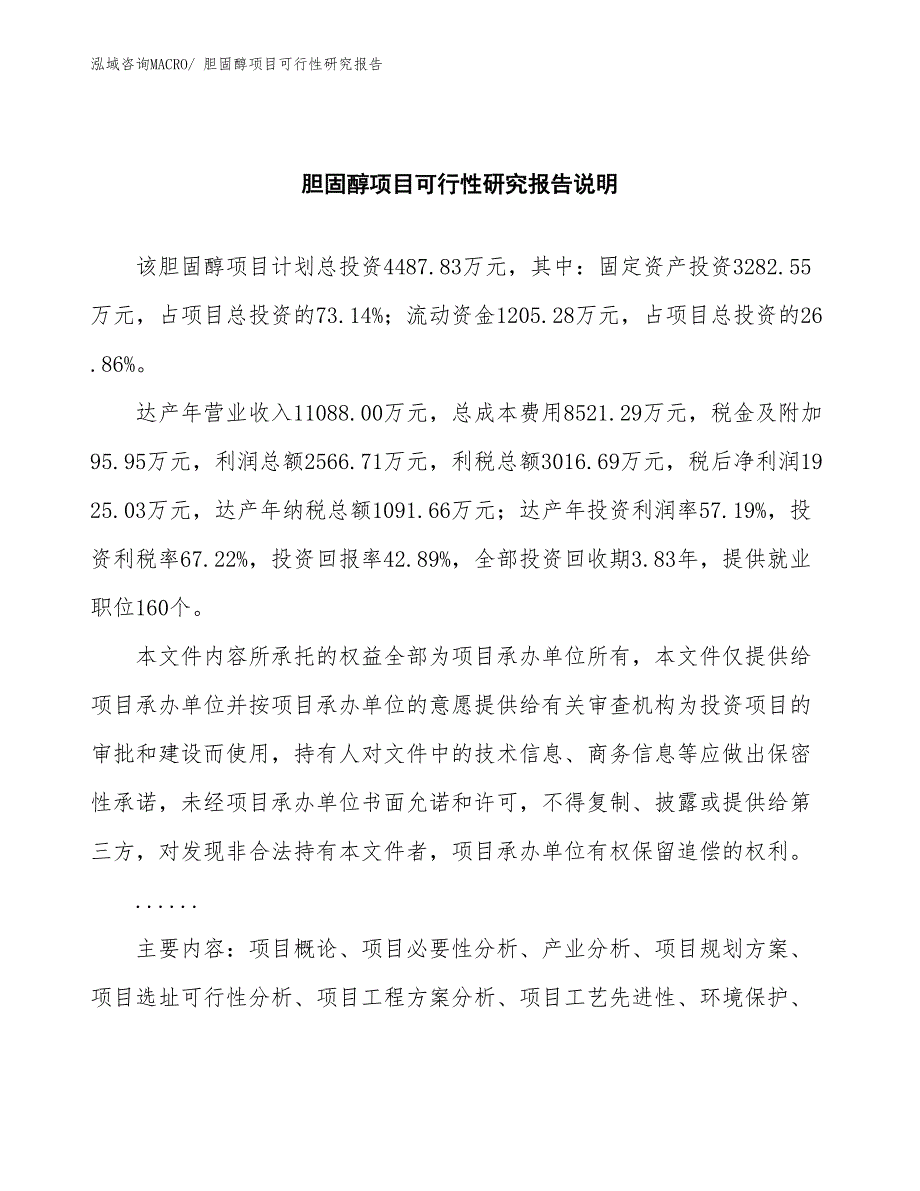 泓域咨询MACRO/ 胆固醇项目可行性研究报告

胆固醇项目可行性研究报告说明

该胆固醇项目计划总投资4487.83万元，其中：固定资产投资3282.55万元，占项目总投资的73.14%；流动资金1205.28万元，占项目总投资的26.86%。

达产年营业收入11088.00万元，总成本费用8521.29万元，税金及附加95.95万元，利润总额2566.71万元，利税总额3016.69万元，税后净利润1925.03万元，达产年纳税总额1091.66万元；达产年投资利润率57.19%，投资利税率67.22%，投资回报率42.89%，全部投资回收期3.83年，提供就业职位160个。

本文件内容所承托的权益全部为项目承办单位所有，本文件仅提供给项目承办单位并按项目承办单位的意愿提供给有关审查机构为投资项目的审批和建设而使用，持有人对文件中的技术信息、商务信息等应做出保密性承诺，未经项目承办单位书面允诺和许可，不得复制、披露或提供给第三方，对发现非合法持有本文件者，项目承办单位有权保留追偿的权利。

......

主要内容：项目概论、项目必要性分析、产业分析、项目规划方案、项目选址可行性分析、项目工程方案分析、项目工艺先进性、环境保护、